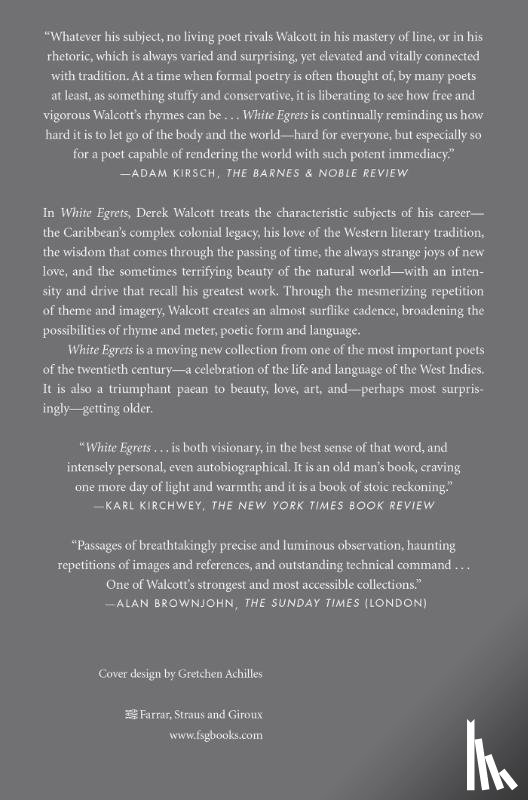 "Whatever his subject, no living poet rivals Walcott in his mastery of line, or in his rhetoric, which is always varied and surprising, yet elevated and vitally connected with tradition. At a time when formal poetry is often thought of, by many poets at least, as something stuffy and conservative, it is liberating to see how free and vigorous Walcott's rhymes can be . . . White Egrets is continually reminding us how hard it is to let go of the body and the world—hard for everyone, but especially so for a poet capable of rendering the world with such potent immediacy."
—ADAM KIRSCH, THE BARNES & NOBLE REVIEW

In White Egrets, Derek Walcott treats the characteristic subjects of his career—the Caribbean's complex colonial legacy, his love of the Western literary tradition, the wisdom that comes through the passing of time, the always strange joys of new love, and the sometimes terrifying beauty of the natural world—with an intensity and drive that recall his greatest work. Through the mesmerizing repetition of theme and imagery, Walcott creates an almost surflike cadence, broadening the possibilities of rhyme and meter, poetic form and language.

White Egrets is a moving new collection from one of the most important poets of the twentieth century—a celebration of the life and language of the West Indies. It is also a triumphant paean to beauty, love, art, and—perhaps most surprisingly—getting older.

"White Egrets . . . is both visionary, in the best sense of that word, and intensely personal, even autobiographical. It is an old man's book, craving one more day of light and warmth; and it is a book of stoic reckoning."
—KARL KIRCHWEY, THE NEW YORK TIMES BOOK REVIEW

"Passages of breathtakingly precise and luminous observation, haunting repetitions of images and references, and outstanding technical command . . . One of Walcott's strongest and most accessible collections."
—ALAN BROWNJOHN, THE SUNDAY TIMES (LONDON)

Cover design by Gretchen Achilles

Farrar, Straus and Giroux
www.fsgbooks.com